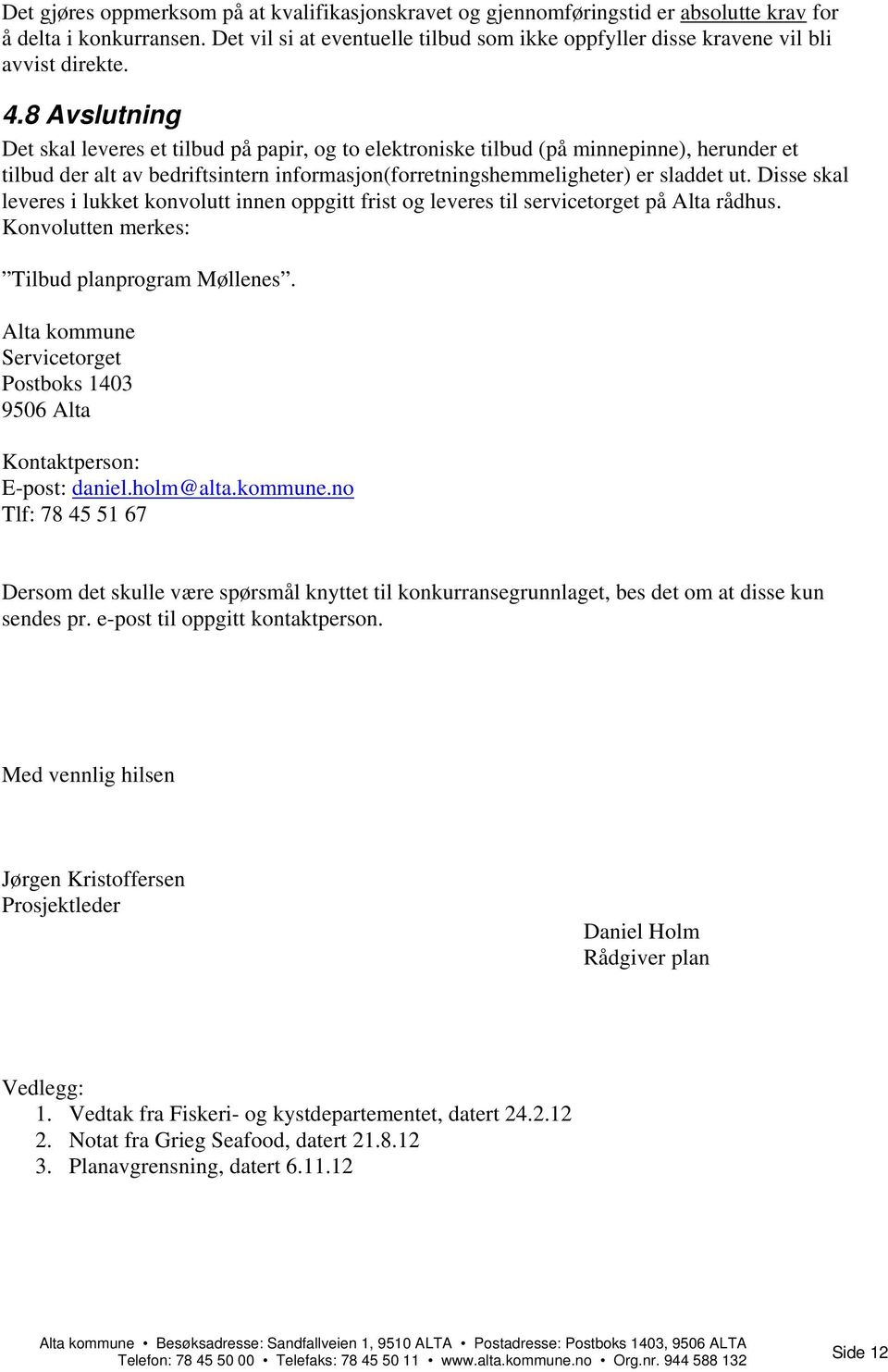 Det gjøres oppmerksom på at kvalifikasjonskravet og gjennomføringstid er absolutte krav for å delta i konkurransen. Det vil si at eventuelle tilbud som ikke oppfyller disse kravene vil bli avvist direkte.

4.8 Avslutning

Det skal leveres et tilbud på papir, og to elektroniske tilbud (på minnepinne), herunder et tilbud der alt av bedriftsintern informasjon(forretningshemmeligheter) er sladdet ut. Disse skal leveres i lukket konvolutt innen oppgitt frist og leveres til servicetorget på Alta rådhus. Konvolutten merkes:

”Tilbud planprogram Møllenes”.

Alta kommune
Servicetorget
Postboks 1403
9506 Alta

Kontaktperson:
E-post: daniel.holm@alta.kommune.no
Tlf: 78 45 51 67

Dersom det skulle være spørsmål knyttet til konkurransegrunnlaget, bes det om at disse kun sendes pr. e-post til oppgitt kontaktperson.

Med vennlig hilsen

Jørgen Kristoffersen
Prosjektleder

Daniel Holm
Rådgiver plan

Vedlegg:
1. Vedtak fra Fiskeri- og kystdepartementet, datert 24.2.12
2. Notat fra Grieg Seafood, datert 21.8.12
3. Planavgrensning, datert 6.11.12

Alta kommune • Besøksadresse: Sandfallveien 1, 9510 ALTA • Postadresse: Postboks 1403, 9506 ALTA
Telefon: 78 45 50 00 • Telefaks: 78 45 50 11 • www.alta.kommune.no • Org.nr. 944 588 132

Side 12